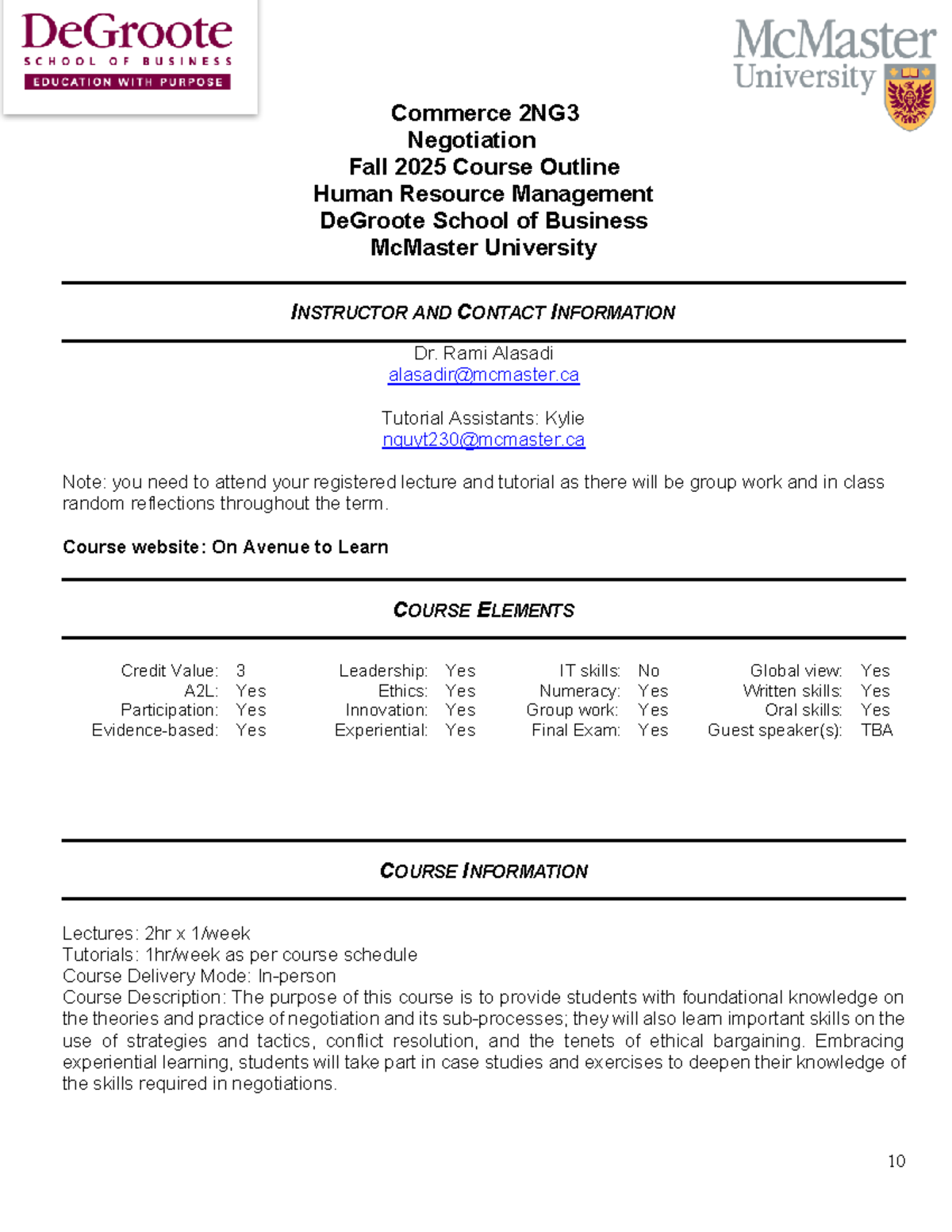 DeGroote
SCHOOL OF BUSINESS
EDUCATION WITH PURPOSE

McMaster University

Commerce 2NG3
Negotiation
Fall 2025 Course Outline
Human Resource Management
DeGroote School of Business
McMaster University

INSTRUCTOR AND CONTACT INFORMATION

Dr. Rami Alasadi
alasadir@mcmaster.ca

Tutorial Assistants: Kylie
nguyt230@mcmaster.ca

Note: you need to attend your registered lecture and tutorial as there will be group work and in class random reflections throughout the term.

Course website: On Avenue to Learn

COURSE ELEMENTS

| Credit Value: | 3 | Leadership: | Yes | IT skills: | No | Global view: | Yes |
|---|---|---|---|---|---|---|---|
| A2L: | Yes | Ethics: | Yes | Numeracy: | Yes | Written skills: | Yes |
| Participation: | Yes | Innovation: | Yes | Group work: | Yes | Oral skills: | Yes |
| Evidence-based: | Yes | Experiential: | Yes | Final Exam: | Yes | Guest speaker(s): | TBA |

COURSE INFORMATION

Lectures: 2hr x 1/week
Tutorials: 1hr/week as per course schedule
Course Delivery Mode: In-person
Course Description: The purpose of this course is to provide students with foundational knowledge on the theories and practice of negotiation and its sub-processes; they will also learn important skills on the use of strategies and tactics, conflict resolution, and the tenets of ethical bargaining. Embracing experiential learning, students will take part in case studies and exercises to deepen their knowledge of the skills required in negotiations.

10